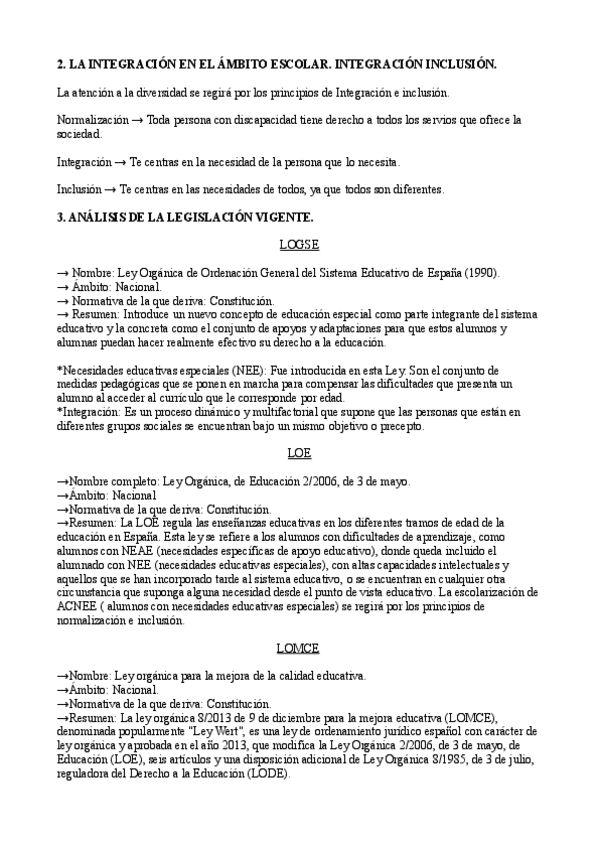 2. LA INTEGRACIÓN EN EL ÁMBITO ESCOLAR. INTEGRACIÓN INCLUSIÓN.

La atención a la diversidad se regirá por los principios de Integración e inclusión.

Normalización → Toda persona con discapacidad tiene derecho a todos los servios que ofrece la sociedad.

Integración → Te centras en la necesidad de la persona que lo necesita.

Inclusión → Te centras en las necesidades de todos, ya que todos son diferentes.

3. ANÁLISIS DE LA LEGISLACIÓN VIGENTE.

LOGSE

→ Nombre: Ley Orgánica de Ordenación General del Sistema Educativo de España (1990).
→ Ámbito: Nacional.
→ Normativa de la que deriva: Constitución.
→ Resumen: Introduce un nuevo concepto de educación especial como parte integrante del sistema educativo y la concreta como el conjunto de apoyos y adaptaciones para que estos alumnos y alumnas puedan hacer realmente efectivo su derecho a la educación.

*Necesidades educativas especiales (NEE): Fue introducida en esta Ley. Son el conjunto de medidas pedagógicas que se ponen en marcha para compensar las dificultades que presenta un alumno al acceder al currículo que le corresponde por edad.
*Integración: Es un proceso dinámico y multifactorial que supone que las personas que están en diferentes grupos sociales se encuentran bajo un mismo objetivo o precepto.

LOE

→Nombre completo: Ley Orgánica, de Educación 2/2006, de 3 de mayo.
→Ámbito: Nacional
→Normativa de la que deriva: Constitución.
→Resumen: La LOE regula las enseñanzas educativas en los diferentes tramos de edad de la educación en España. Esta ley se refiere a los alumnos con dificultades de aprendizaje, como alumnos con NEAE (necesidades específicas de apoyo educativo), donde queda incluido el alumnado con NEE (necesidades educativas especiales), con altas capacidades intelectuales y aquellos que se han incorporado tarde al sistema educativo, o se encuentran en cualquier otra circunstancia que suponga alguna necesidad desde el punto de vista educativo. La escolarización de ACNEE ( alumnos con necesidades educativas especiales) se regirá por los principios de normalización e inclusión.

LOMCE

→Nombre: Ley orgánica para la mejora de la calidad educativa.
→Ámbito: Nacional.
→Normativa de la que deriva: Constitución.
→Resumen: La ley orgánica 8/2013 de 9 de diciembre para la mejora educativa (LOMCE), denominada popularmente "Ley Wert", es una ley de ordenamiento jurídico español con carácter de ley orgánica y aprobada en el año 2013, que modifica la Ley Orgánica 2/2006, de 3 de mayo, de Educación (LOE), seis artículos y una disposición adicional de Ley Orgánica 8/1985, de 3 de julio, reguladora del Derecho a la Educación (LODE).